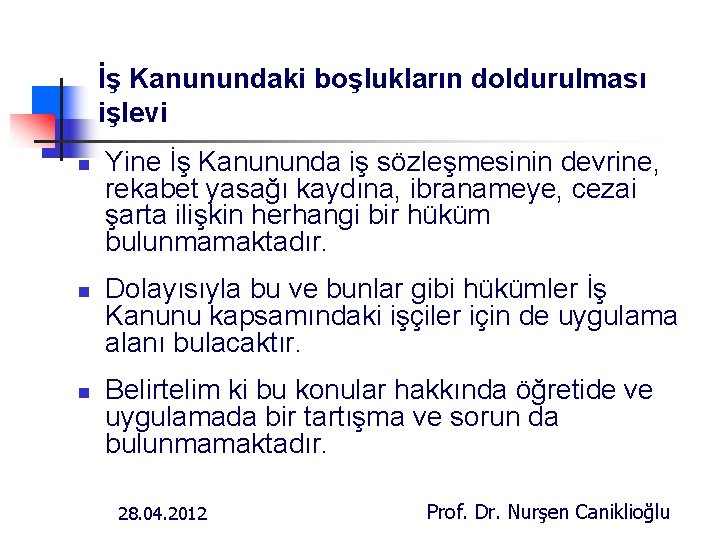 İş Kanunundaki boşlukların doldurulması işlevi

Yine İş Kanununda iş sözleşmesinin devrine, rekabet yasağı kaydına, ibranameye, cezai şarta ilişkin herhangi bir hüküm bulunmamaktadır.

Dolayısıyla bu ve bunlar gibi hükümler İş Kanunu kapsamındaki işçiler için de uygulama alanı bulacaktır.

Belirtelim ki bu konular hakkında öğretide ve uygulamada bir tartışma ve sorun da bulunmamaktadır.

28.04.2012

Prof. Dr. Nurşen Caniklioğlu